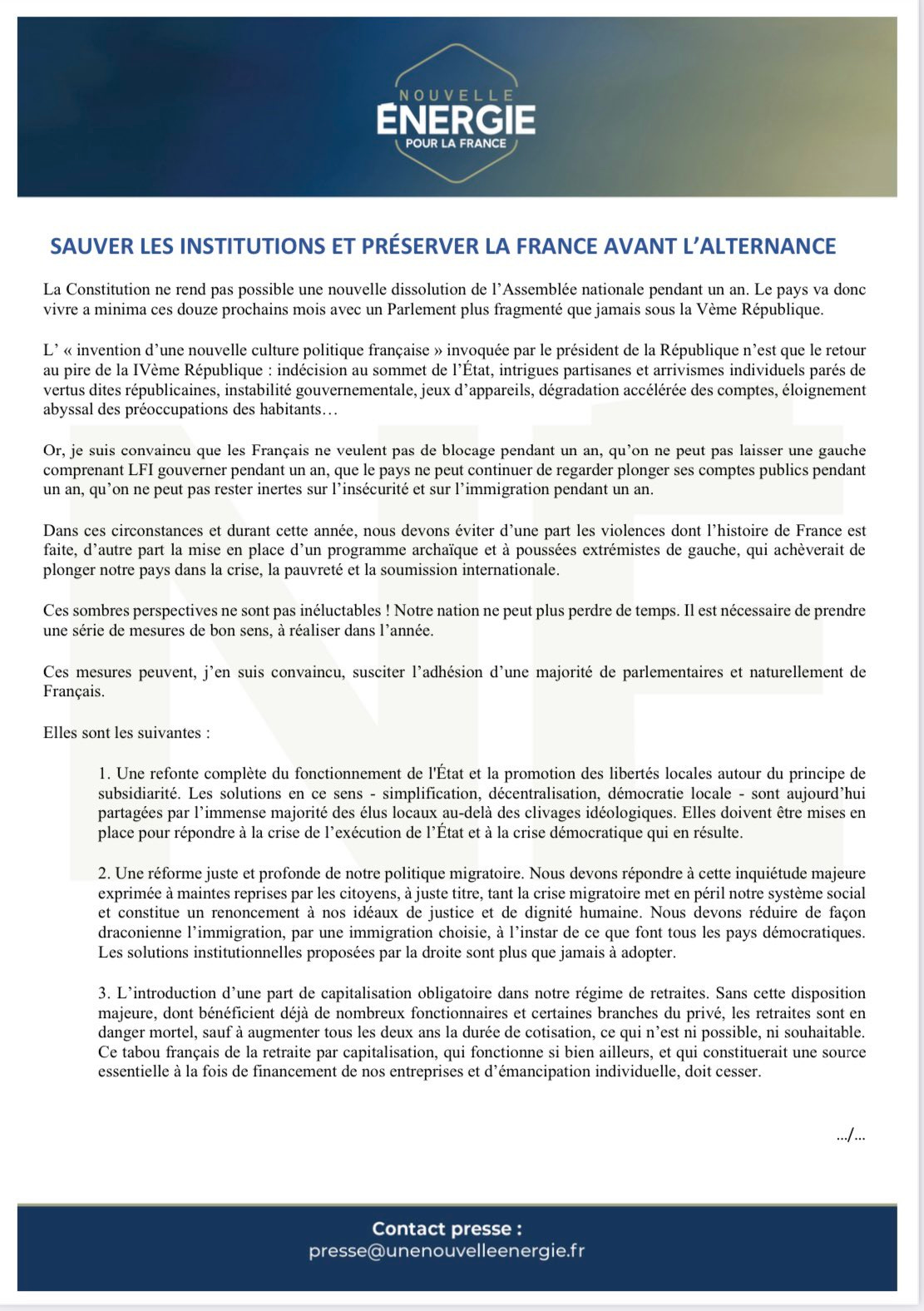 NOUVELLE
ÉNERGIE
POUR LA FRANCE

SAUVER LES INSTITUTIONS ET PRÉSERVER LA FRANCE AVANT L'ALTERNANCE

La Constitution ne rend pas possible une nouvelle dissolution de l'Assemblée nationale pendant un an. Le pays va donc vivre a minima ces douze prochains mois avec un Parlement plus fragmenté que jamais sous la Vème République.

L' « invention d'une nouvelle culture politique française » invoquée par le président de la République n'est que le retour au pire de la IVème République : indécision au sommet de l'État, intrigues partisanes et arrivismes individuels parés de vertus dites républicaines, instabilité gouvernementale, jeux d'appareils, dégradation accélérée des comptes, éloignement abyssal des préoccupations des habitants…

Or, je suis convaincu que les Français ne veulent pas de blocage pendant un an, qu'on ne peut pas laisser une gauche comprenant LFI gouverner pendant un an, que le pays ne peut continuer de regarder plonger ses comptes publics pendant un an, qu'on ne peut pas rester inertes sur l'insécurité et sur l'immigration pendant un an.

Dans ces circonstances et durant cette année, nous devons éviter d'une part les violences dont l'histoire de France est faite, d'autre part la mise en place d'un programme archaïque et à poussées extrémistes de gauche, qui achèverait de plonger notre pays dans la crise, la pauvreté et la soumission internationale.

Ces sombres perspectives ne sont pas inéluctables ! Notre nation ne peut plus perdre de temps. Il est nécessaire de prendre une série de mesures de bon sens, à réaliser dans l'année.

Ces mesures peuvent, j'en suis convaincu, susciter l'adhésion d'une majorité de parlementaires et naturellement de Français.

Elles sont les suivantes :

1. Une refonte complète du fonctionnement de l'État et la promotion des libertés locales autour du principe de subsidiarité. Les solutions en ce sens - simplification, décentralisation, démocratie locale - sont aujourd'hui partagées par l'immense majorité des élus locaux au-delà des clivages idéologiques. Elles doivent être mises en place pour répondre à la crise de l'exécution de l'État et à la crise démocratique qui en résulte.

2. Une réforme juste et profonde de notre politique migratoire. Nous devons répondre à cette inquiétude majeure exprimée à maintes reprises par les citoyens, à juste titre, tant la crise migratoire met en péril notre système social et constitue un renoncement à nos idéaux de justice et de dignité humaine. Nous devons réduire de façon draconienne l'immigration, par une immigration choisie, à l'instar de ce que font tous les pays démocratiques. Les solutions institutionnelles proposées par la droite sont plus que jamais à adopter.

3. L'introduction d'une part de capitalisation obligatoire dans notre régime de retraites. Sans cette disposition majeure, dont bénéficient déjà de nombreux fonctionnaires et certaines branches du privé, les retraites sont en danger mortel, sauf à augmenter tous les deux ans la durée de cotisation, ce qui n'est ni possible, ni souhaitable. Ce tabou français de la retraite par capitalisation, qui fonctionne si bien ailleurs, et qui constituerait une source essentielle à la fois de financement de nos entreprises et d'émancipation individuelle, doit cesser.

…/…

Contact presse :
presse@unenouvelleenergie.fr